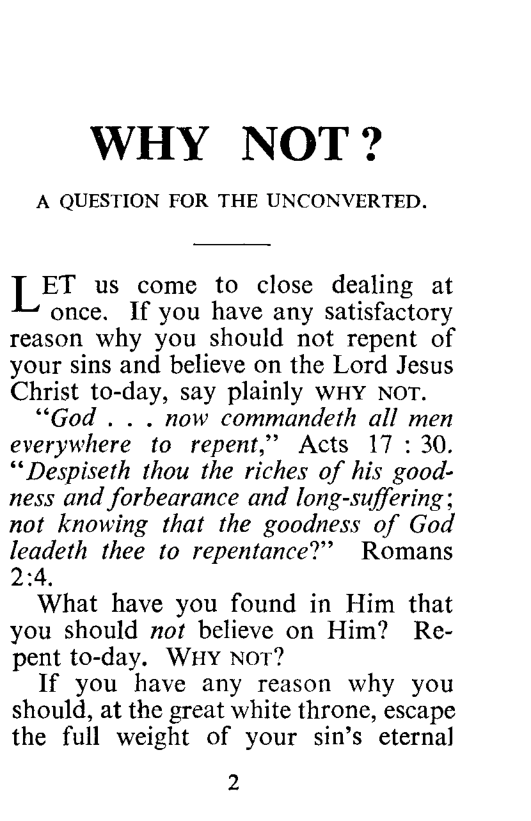 WHY NOT?

A QUESTION FOR THE UNCONVERTED.

LET us come to close dealing at once. If you have any satisfactory reason why you should not repent of your sins and believe on the Lord Jesus Christ to-day, say plainly WHY NOT.

"God . . . now commandeth all men everywhere to repent," Acts 17 : 30. "Despiseth thou the riches of his goodness and forbearance and long-suffering; not knowing that the goodness of God leadeth thee to repentance?" Romans 2:4.

What have you found in Him that you should not believe on Him? Repent to-day. WHY NOT?

If you have any reason why you should, at the great white throne, escape the full weight of your sin's eternal

2